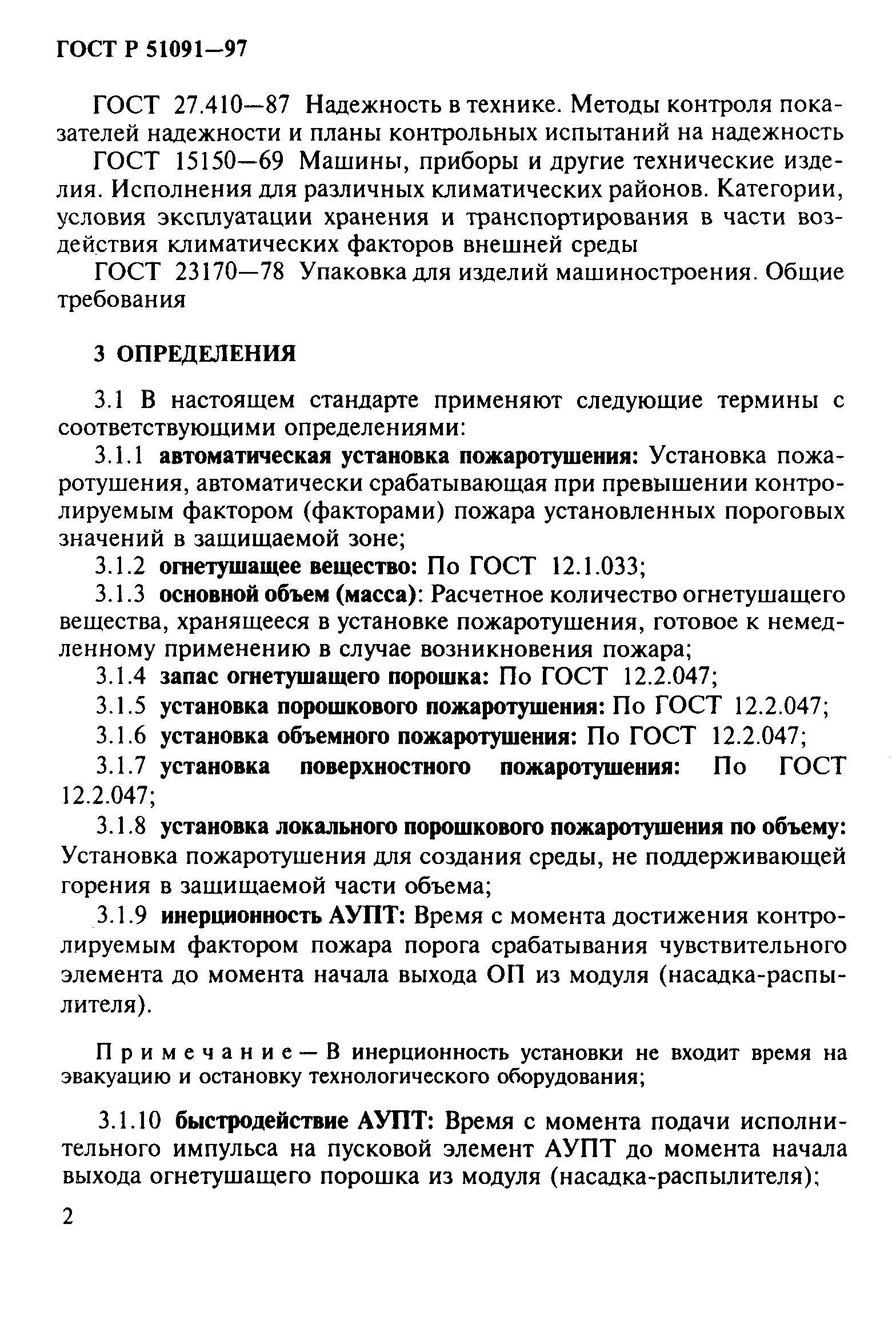 ГОСТ Р 51091—97

ГОСТ 27.410—87 Надежность в технике. Методы контроля показателей надежности и планы контрольных испытаний на надежность

ГОСТ 15150—69 Машины, приборы и другие технические изделия. Исполнения для различных климатических районов. Категории, условия эксплуатации хранения и транспортирования в части воздействия климатических факторов внешней среды

ГОСТ 23170—78 Упаковка для изделий машиностроения. Общие требования

3 ОПРЕДЕЛЕНИЯ

3.1 В настоящем стандарте применяют следующие термины с соответствующими определениями:

3.1.1 автоматическая установка пожаротушения: Установка пожаротушения, автоматически срабатывающая при превышении контролируемым фактором (факторами) пожара установленных пороговых значений в защищаемой зоне;

3.1.2 огнетушащее вещество: По ГОСТ 12.1.033;

3.1.3 основной объем (масса): Расчетное количество огнетушащего вещества, хранящееся в установке пожаротушения, готовое к немедленному применению в случае возникновения пожара;

3.1.4 запас огнетушащего порошка: По ГОСТ 12.2.047;

3.1.5 установка порошкового пожаротушения: По ГОСТ 12.2.047;

3.1.6 установка объемного пожаротушения: По ГОСТ 12.2.047;

3.1.7 установка поверхностного пожаротушения: По ГОСТ 12.2.047;

3.1.8 установка локального порошкового пожаротушения по объему: Установка пожаротушения для создания среды, не поддерживающей горения в защищаемой части объема;

3.1.9 инерционность АУПТ: Время с момента достижения контролируемым фактором пожара порога срабатывания чувствительного элемента до момента начала выхода ОП из модуля (насадка-распылителя).

Примечание — В инерционность установки не входит время на эвакуацию и остановку технологического оборудования;

3.1.10 быстродействие АУПТ: Время с момента подачи исполнительного импульса на пусковой элемент АУПТ до момента начала выхода огнетушащего порошка из модуля (насадка-распылителя);

2